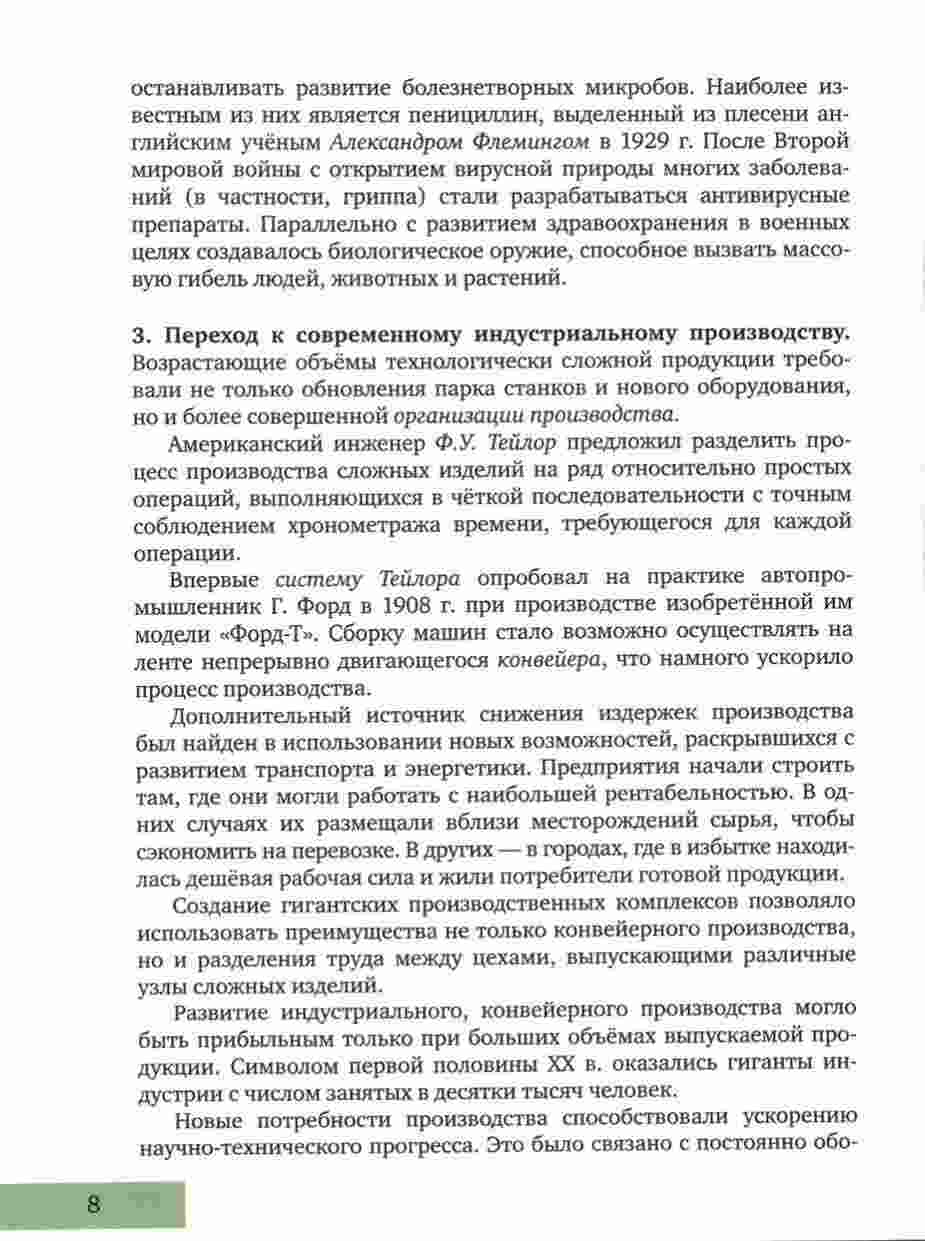 останавливать развитие болезнетворных микробов. Наиболее известным из них является пенициллин, выделенный из плесени английским учёным Александром Флемингом в 1929 г. После Второй мировой войны с открытием вирусной природы многих заболеваний (в частности, гриппа) стали разрабатываться антивирусные препараты. Параллельно с развитием здравоохранения в военных целях создавалось биологическое оружие, способное вызвать массовую гибель людей, животных и растений.

3. Переход к современному индустриальному производству. Возрастающие объёмы технологически сложной продукции требовали не только обновления парка станков и нового оборудования, но и более совершенной организации производства.

Американский инженер Ф.У. Тейлор предложил разделить процесс производства сложных изделий на ряд относительно простых операций, выполняющихся в чёткой последовательности с точным соблюдением хронометража времени, требующегося для каждой операции.

Впервые систему Тейлора опробовал на практике автопромышленник Г. Форд в 1908 г. при производстве изобретённой им модели «Форд-Т». Сборку машин стало возможно осуществлять на ленте непрерывно двигающегося конвейера, что намного ускорило процесс производства.

Дополнительный источник снижения издержек производства был найден в использовании новых возможностей, раскрывшихся с развитием транспорта и энергетики. Предприятия начали строить там, где они могли работать с наибольшей рентабельностью. В одних случаях их размещали вблизи месторождений сырья, чтобы сэкономить на перевозке. В других — в городах, где в избытке находилась дешёвая рабочая сила и жили потребители готовой продукции.

Создание гигантских производственных комплексов позволяло использовать преимущества не только конвейерного производства, но и разделения труда между цехами, выпускающими различные узлы сложных изделий.

Развитие индустриального, конвейерного производства могло быть прибыльным только при больших объёмах выпускаемой продукции. Символом первой половины XX в. оказались гиганты индустрии с числом занятых в десятки тысяч человек.

Новые потребности производства способствовали ускорению научно-технического прогресса. Это было связано с постоянно обо-

8